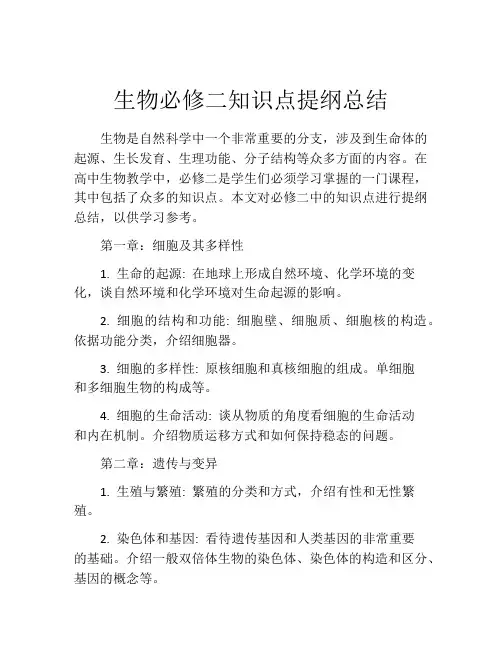 生物必修二知识点提纲总结

生物是自然科学中一个非常重要的分支，涉及到生命体的起源、生长发育、生理功能、分子结构等众多方面的内容。在高中生物教学中，必修二是学生们必须学习掌握的一门课程，其中包括了众多的知识点。本文对必修二中的知识点进行提纲总结，以供学习参考。

第一章：细胞及其多样性

1. 生命的起源: 在地球上形成自然环境、化学环境的变化，谈自然环境和化学环境对生命起源的影响。

2. 细胞的结构和功能: 细胞壁、细胞质、细胞核的构造。依据功能分类，介绍细胞器。

3. 细胞的多样性: 原核细胞和真核细胞的组成。单细胞和多细胞生物的构成等。

4. 细胞的生命活动: 谈从物质的角度看细胞的生命活动和内在机制。介绍物质运移方式和如何保持稳态的问题。

第二章：遗传与变异

1. 生殖与繁殖: 繁殖的分类和方式，介绍有性和无性繁殖。

2. 染色体和基因: 看待遗传基因和人类基因的非常重要的基础。介绍一般双倍体生物的染色体、染色体的构造和区分、基因的概念等。